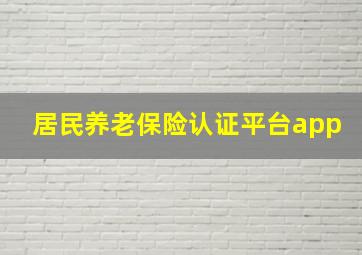 居民养老保险认证平台app